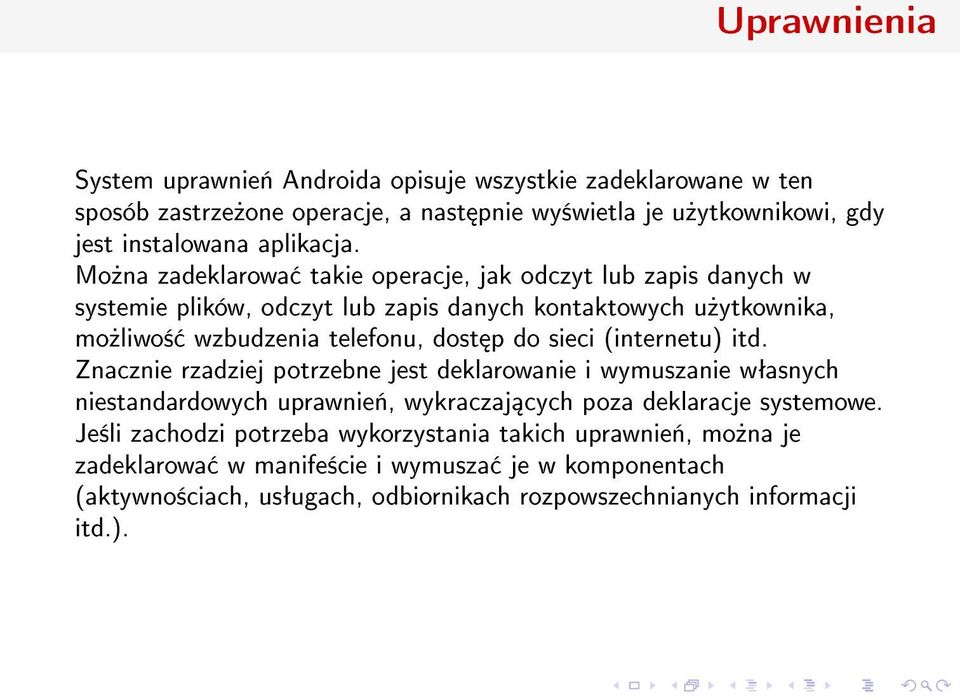 Uprawnienia

System uprawnień Androida opisuje wszystkie zadeklarowane w ten sposób zastrzeżone operacje, a następnie wyświetla je użytkownikowi, gdy jest instalowana aplikacja.
Można zadeklarować takie operacje, jak odczyt lub zapis danych w systemie plików, odczyt lub zapis danych kontaktowych użytkownika, możliwość wzbudzenia telefonu, dostęp do sieci (internetu) itd.
Znacznie rzadziej potrzebne jest deklarowanie i wymuszanie własnych niestandardowych uprawnień, wykraczających poza deklaracje systemowe.
Jeśli zachodzi potrzeba wykorzystania takich uprawnień, można je zadeklarować w manifeście i wymuszać je w komponentach (aktywnościach, usługach, odbiornikach rozpowszechnianych informacji itd.).